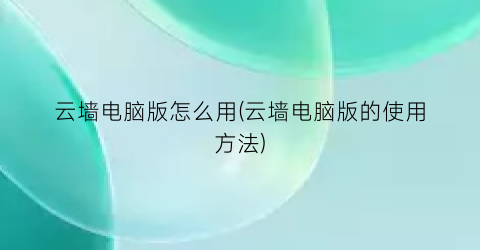 云墙电脑版怎么用(云墙电脑版的使用方法)